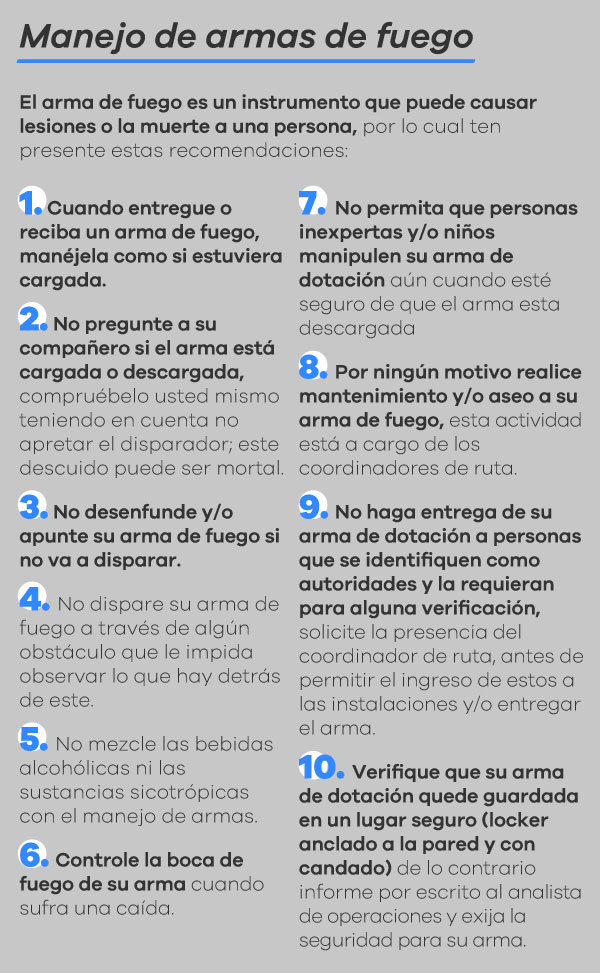 Manejo de armas de fuego

El arma de fuego es un instrumento que puede causar lesiones o la muerte a una persona, por lo cual ten presente estas recomendaciones:

1. Cuando entregue o reciba un arma de fuego, manéjela como si estuviera cargada.

2. No pregunte a su compañero si el arma está cargada o descargada, compruébelo usted mismo teniendo en cuenta no apretar el disparador; este descuido puede ser mortal.

3. No desenfunde y/o apunte su arma de fuego si no va a disparar.

4. No dispare su arma de fuego a través de algún obstáculo que le impida observar lo que hay detrás de este.

5. No mezcle las bebidas alcohólicas ni las sustancias sicotrópicas con el manejo de armas.

6. Controle la boca de fuego de su arma cuando sufra una caída.

7. No permita que personas inexpertas y/o niños manipulen su arma de dotación aún cuando esté seguro de que el arma esta descargada

8. Por ningún motivo realice mantenimiento y/o aseo a su arma de fuego, esta actividad está a cargo de los coordinadores de ruta.

9. No haga entrega de su arma de dotación a personas que se identifiquen como autoridades y la requieran para alguna verificación, solicite la presencia del coordinador de ruta, antes de permitir el ingreso de estos a las instalaciones y/o entregar el arma.

10. Verifique que su arma de dotación quede guardada en un lugar seguro (locker anclado a la pared y con candado) de lo contrario informe por escrito al analista de operaciones y exija la seguridad para su arma.